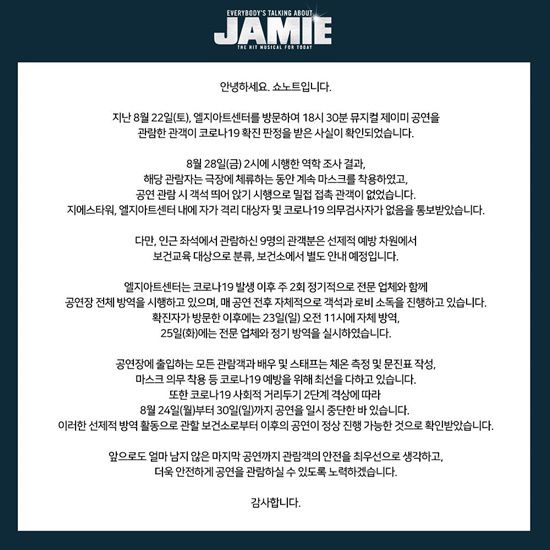 EVERYBODY'S TALKING ABOUT
JAMIE
THE HIT MUSICAL FOR TODAY

안녕하세요. 쇼노트입니다.

지난 8월 22일(토), 엘지아트센터를 방문하여 18시 30분 뮤지컬 제이미 공연을 관람한 관객이 코로나19 확진 판정을 받은 사실이 확인되었습니다.

8월 28일(금) 2시에 시행한 역학 조사 결과, 해당 관람자는 극장에 체류하는 동안 계속 마스크를 착용하였고, 공연 관람 시 객석 띄어 앉기 시행으로 밀접 접촉 관객이 없었습니다. 지에스타워, 엘지아트센터 내에 자가 격리 대상자 및 코로나19 의무검사자가 없음을 통보받았습니다.

다만, 인근 좌석에서 관람하신 9명의 관객분은 선제적 예방 차원에서 보건교육 대상으로 분류, 보건소에서 별도 안내 예정입니다.

엘지아트센터는 코로나19 발생 이후 주 2회 정기적으로 전문 업체와 함께 공연장 전체 방역을 시행하고 있으며, 매 공연 전후 자체적으로 객석과 로비 소독을 진행하고 있습니다. 확진자가 방문한 이후에는 23일(일) 오전 11시에 자체 방역, 25일(화)에는 전문 업체와 정기 방역을 실시하였습니다.

공연장에 출입하는 모든 관람객과 배우 및 스태프는 체온 측정 및 문진표 작성, 마스크 의무 착용 등 코로나19 예방을 위해 최선을 다하고 있습니다. 또한 코로나19 사회적 거리두기 2단계 격상에 따라 8월 24일(월)부터 30일(일)까지 공연을 일시 중단한 바 있습니다. 이러한 선제적 방역 활동으로 관할 보건소로부터 이후의 공연이 정상 진행 가능한 것으로 확인받았습니다.

앞으로도 얼마 남지 않은 마지막 공연까지 관람객의 안전을 최우선으로 생각하고, 더욱 안전하게 공연을 관람하실 수 있도록 노력하겠습니다.

감사합니다.